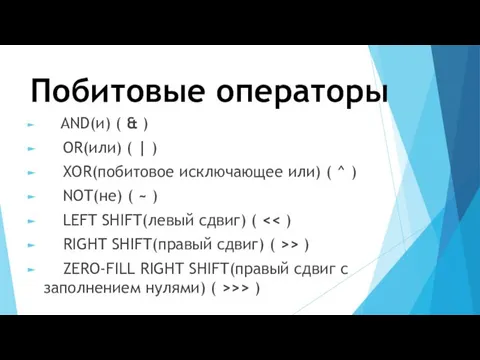 Побитовые операторы

AND(и) ( & )

OR(или) ( | )

XOR(побитовое исключающее или) ( ^ )

NOT(не) ( ~ )

LEFT SHIFT(левый сдвиг) ( << )

RIGHT SHIFT(правый сдвиг) ( >> )

ZERO-FILL RIGHT SHIFT(правый сдвиг с заполнением нулями) ( >>> )